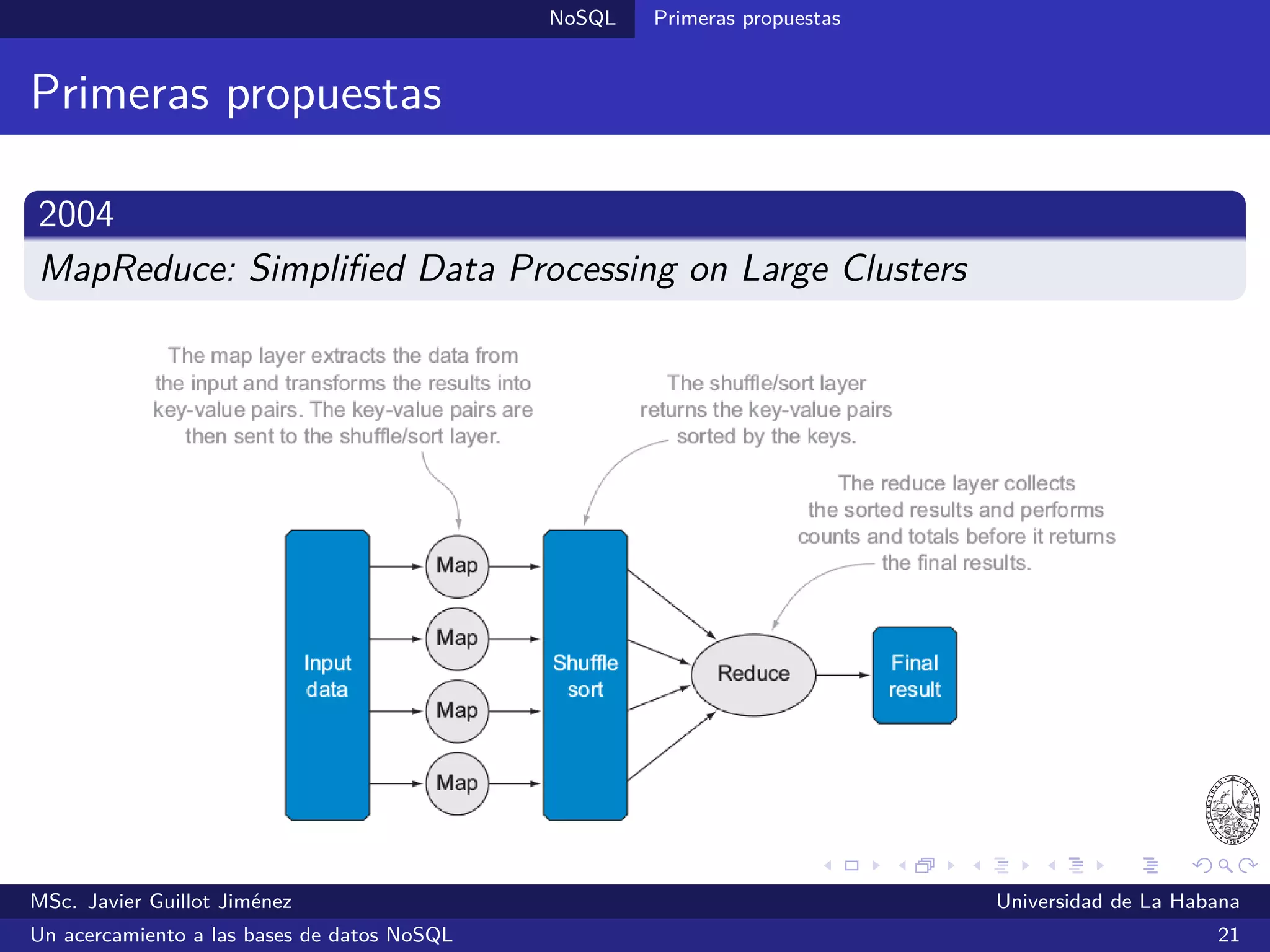 NoSQL Primeras propuestas

Primeras propuestas

2004

MapReduce: Simplified Data Processing on Large Clusters

The map layer extracts the data from the input and transforms the results into key-value pairs. The key-value pairs are then sent to the shuffle/sort layer.

The shuffle/sort layer returns the key-value pairs sorted by the keys.

The reduce layer collects the sorted results and performs counts and totals before it returns the final results.

Input data

Map

Map

Map

Map

Shuffle sort

Reduce

Final result

MSc. Javier Guillot Jiménez Universidad de La Habana

Un acercamiento a las bases de datos NoSQL 21